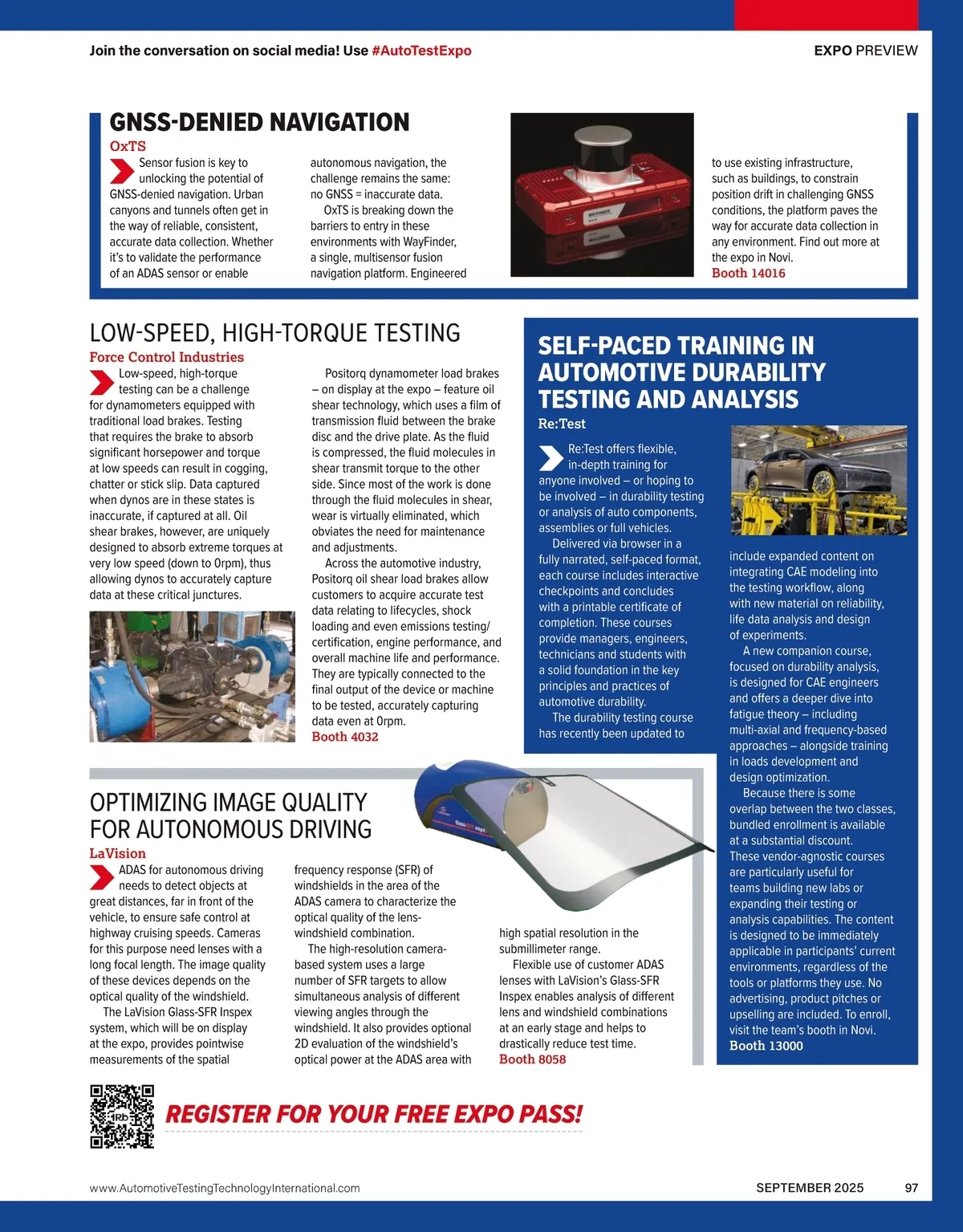 Join the conversation on social media! Use #AutoTestExpo

EXPO PREVIEW

GNSS-DENIED NAVIGATION

OxTS

Sensor fusion is key to unlocking the potential of GNSS-denied navigation. Urban canyons and tunnels often get in the way of reliable, consistent, accurate data collection. Whether it's to validate the performance of an ADAS sensor or enable autonomous navigation, the challenge remains the same: no GNSS = inaccurate data.

OxTS is breaking down the barriers to entry in these environments with WayFinder, a single, multisensor fusion navigation platform. Engineered to use existing infrastructure, such as buildings, to constrain position drift in challenging GNSS conditions, the platform paves the way for accurate data collection in any environment. Find out more at the expo in Novi.

Booth 14016

LOW-SPEED, HIGH-TORQUE TESTING

Force Control Industries

Low-speed, high-torque testing can be a challenge for dynamometers equipped with traditional load brakes. Testing that requires the brake to absorb significant horsepower and torque at low speeds can result in cogging, chatter or stick slip. Data captured when dynos are in these states is inaccurate, if captured at all. Oil shear brakes, however, are uniquely designed to absorb extreme torques at very low speed (down to 0rpm), thus allowing dynos to accurately capture data at these critical junctures.

Positorq dynamometer load brakes – on display at the expo – feature oil shear technology, which uses a film of transmission fluid between the brake disc and the drive plate. As the fluid is compressed, the fluid molecules in shear transmit torque to the other side. Since most of the work is done through the fluid molecules in shear, wear is virtually eliminated, which obviates the need for maintenance and adjustments.

Across the automotive industry, Positorq oil shear load brakes allow customers to acquire accurate test data relating to lifecycles, shock loading and even emissions testing/certification, engine performance, and overall machine life and performance. They are typically connected to the final output of the device or machine to be tested, accurately capturing data even at 0rpm.

Booth 4032

SELF-PACED TRAINING IN AUTOMOTIVE DURABILITY TESTING AND ANALYSIS

Re:Test

Re:Test offers flexible, in-depth training for anyone involved – or hoping to be involved – in durability testing or analysis of auto components, assemblies or full vehicles.

Delivered via browser in a fully narrated, self-paced format, each course includes interactive checkpoints and concludes with a printable certificate of completion. These courses provide managers, engineers, technicians and students with a solid foundation in the key principles and practices of automotive durability.

The durability testing course has recently been updated to include expanded content on integrating CAE modeling into the testing workflow, along with new material on reliability, life data analysis and design of experiments.

A new companion course, focused on durability analysis, is designed for CAE engineers and offers a deeper dive into fatigue theory – including multi-axial and frequency-based approaches – alongside training in loads development and design optimization.

Because there is some overlap between the two classes, bundled enrollment is available at a substantial discount. These vendor-agnostic courses are particularly useful for teams building new labs or expanding their testing or analysis capabilities. The content is designed to be immediately applicable in participants' current environments, regardless of the tools or platforms they use. No advertising, product pitches or upselling are included. To enroll, visit the team's booth in Novi.

Booth 13000

OPTIMIZING IMAGE QUALITY FOR AUTONOMOUS DRIVING

LaVision

ADAS for autonomous driving needs to detect objects at great distances, far in front of the vehicle, to ensure safe control at highway cruising speeds. Cameras for this purpose need lenses with a long focal length. The image quality of these devices depends on the optical quality of the windshield.

The LaVision Glass-SFR Inspex system, which will be on display at the expo, provides pointwise measurements of the spatial frequency response (SFR) of windshields in the area of the ADAS camera to characterize the optical quality of the lens-windshield combination.

The high-resolution camera-based system uses a large number of SFR targets to allow simultaneous analysis of different viewing angles through the windshield. It also provides optional 2D evaluation of the windshield's optical power at the ADAS area with high spatial resolution in the submillimeter range.

Flexible use of customer ADAS lenses with LaVision's Glass-SFR Inspex enables analysis of different lens and windshield combinations at an early stage and helps to drastically reduce test time.

Booth 8058

REGISTER FOR YOUR FREE EXPO PASS!

www.AutomotiveTestingTechnologyInternational.com

SEPTEMBER 2025

97